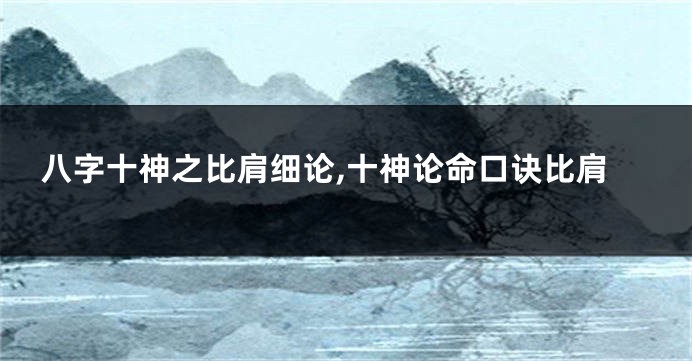 八字十神之比肩细论,十神论命口诀比肩